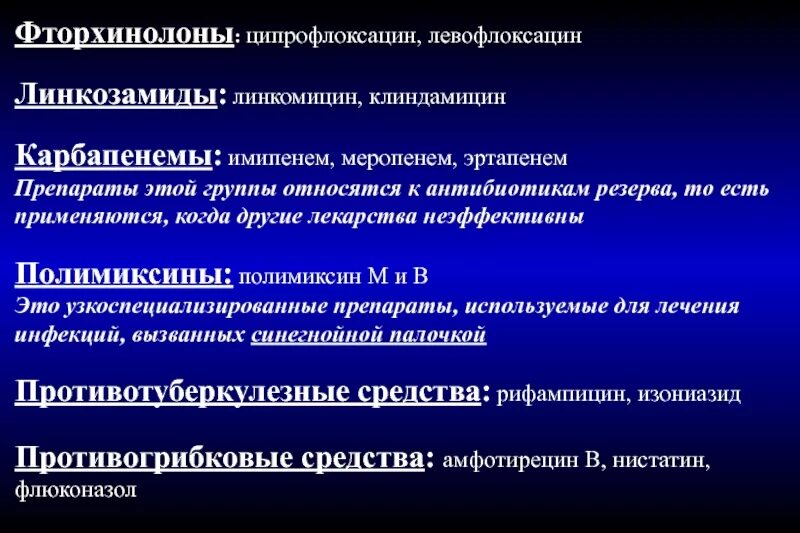 Фторхинолоны: ципрофлоксацин, левофлоксацин

Линкозамиды: линкомицин, клиндамицин

Карбапенемы: имипенем, меропенем, эртапенем
Препараты этой группы относятся к антибиотикам резерва, то есть применяются, когда другие лекарства неэффективны

Полимиксины: полимиксин М и В
Это узкоспециализированные препараты, используемые для лечения инфекций, вызванных синегнойной палочкой

Противотуберкулезные средства: рифампицин, изониазид

Противогрибковые средства: амфотирецин В, нистатин, флюконазол